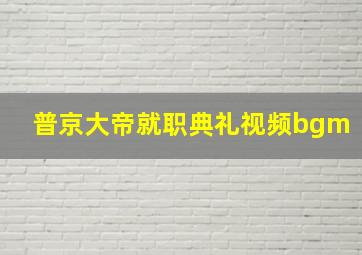 普京大帝就职典礼视频bgm